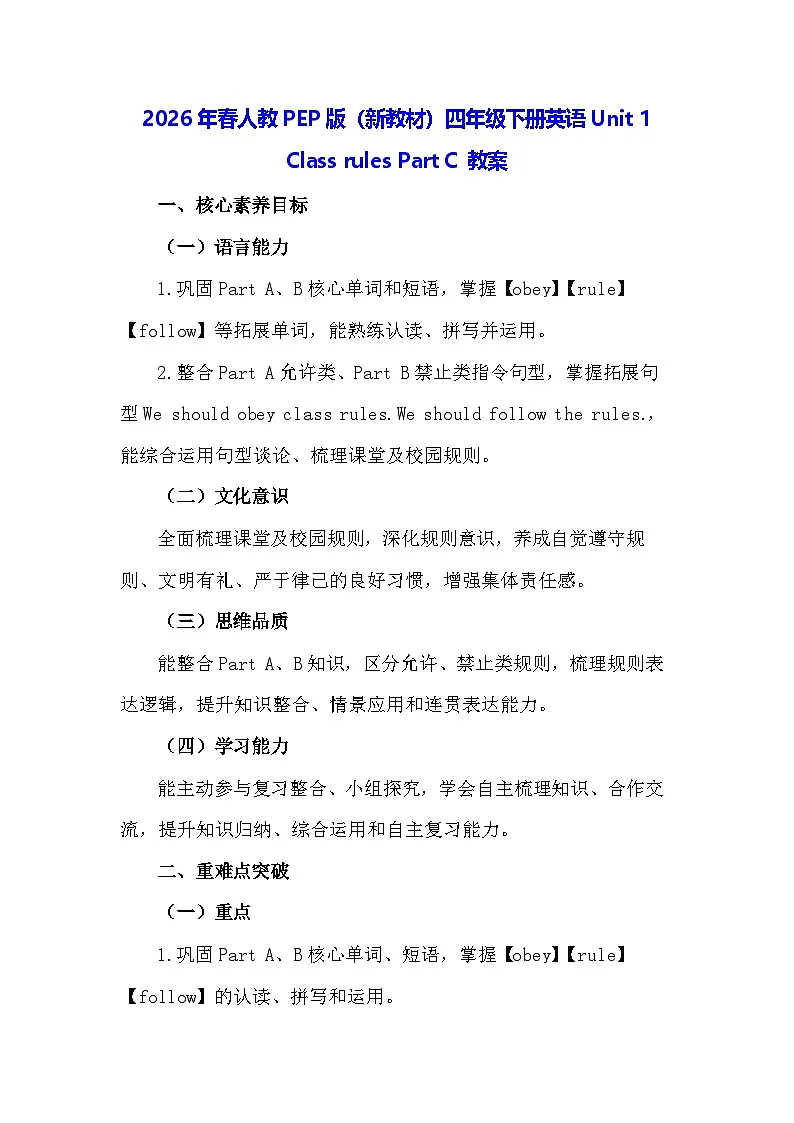 2026年春人教PEP版（新教材）四年级下册英语Unit 1 Class rules Part C 教案

一、核心素养目标

（一）语言能力

1.巩固Part A、B核心单词和短语，掌握【obey】【rule】【follow】等拓展单词，能熟练认读、拼写并运用。

2.整合Part A允许类、Part B禁止类指令句型，掌握拓展句型We should obey class rules.We should follow the rules.，能综合运用句型谈论、梳理课堂及校园规则。

（二）文化意识

全面梳理课堂及校园规则，深化规则意识，养成自觉遵守规则、文明有礼、严于律己的良好习惯，增强集体责任感。

（三）思维品质

能整合Part A、B知识，区分允许、禁止类规则，梳理规则表达逻辑，提升知识整合、情景应用和连贯表达能力。

（四）学习能力

能主动参与复习整合、小组探究，学会自主梳理知识、合作交流，提升知识归纳、综合运用和自主复习能力。

二、重难点突破

（一）重点

1.巩固Part A、B核心单词、短语，掌握【obey】【rule】【follow】的认读、拼写和运用。